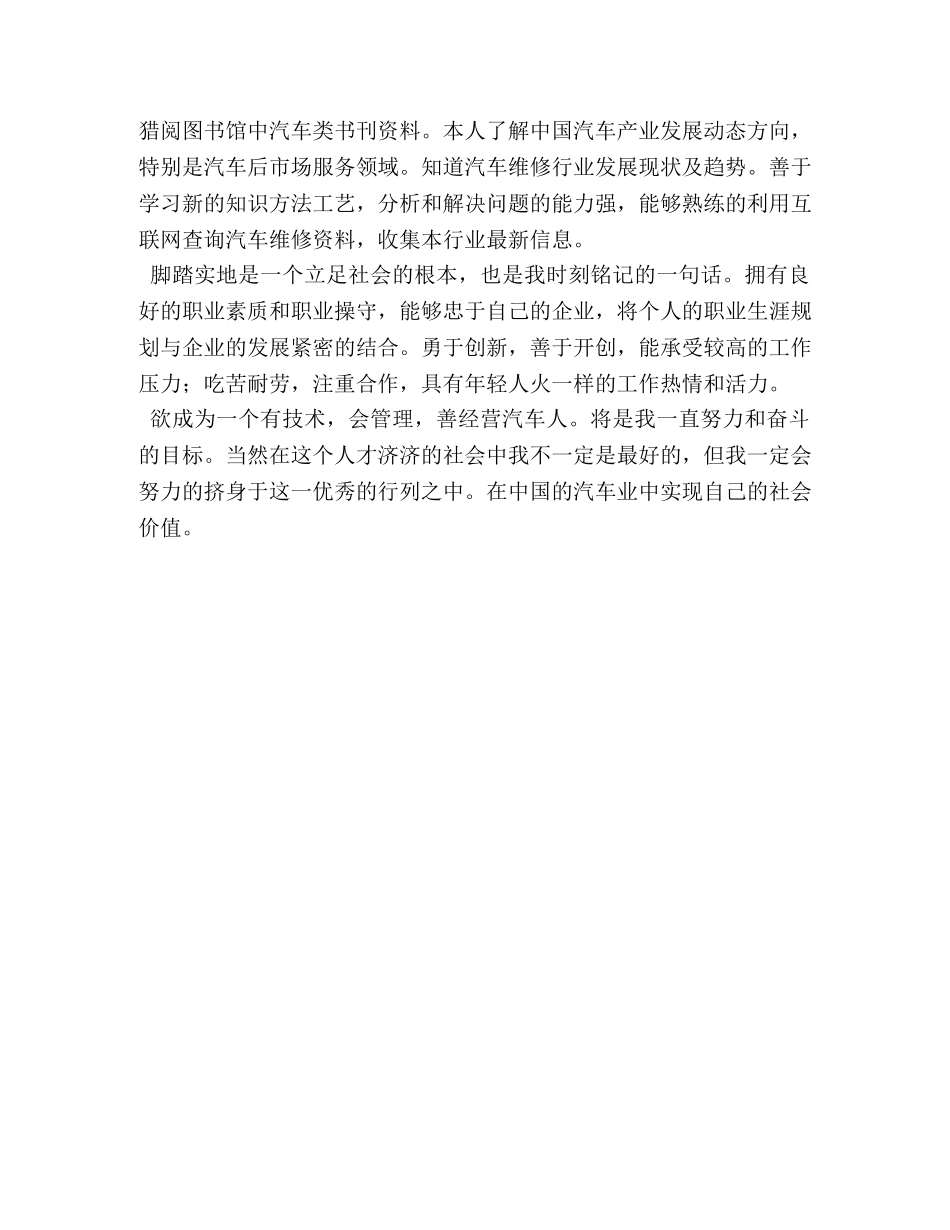 猎阅图书馆中汽车类书刊资料。本人了解中国汽车产业发展动态方向，特别是汽车后市场服务领域。知道汽车维修行业发展现状及趋势。善于学习新的知识方法工艺，分析和解决问题的能力强，能够熟练的利用互联网查询汽车维修资料，收集本行业最新信息。

脚踏实地是一个立足社会的根本，也是我时刻铭记的一句话。拥有良好的职业素质和职业操守，能够忠于自己的企业，将个人的职业生涯规划与企业的发展紧密的结合。勇于创新，善于开创，能承受较高的工作压力；吃苦耐劳，注重合作，具有年轻人火一样的工作热情和活力。

欲成为一个有技术，会管理，善经营汽车人。将是我一直努力和奋斗的目标。当然在这个人才济济的社会中我不一定是最好的，但我一定会努力的挤身于这一优秀的行列之中。在中国的汽车业中实现自己的社会价值。